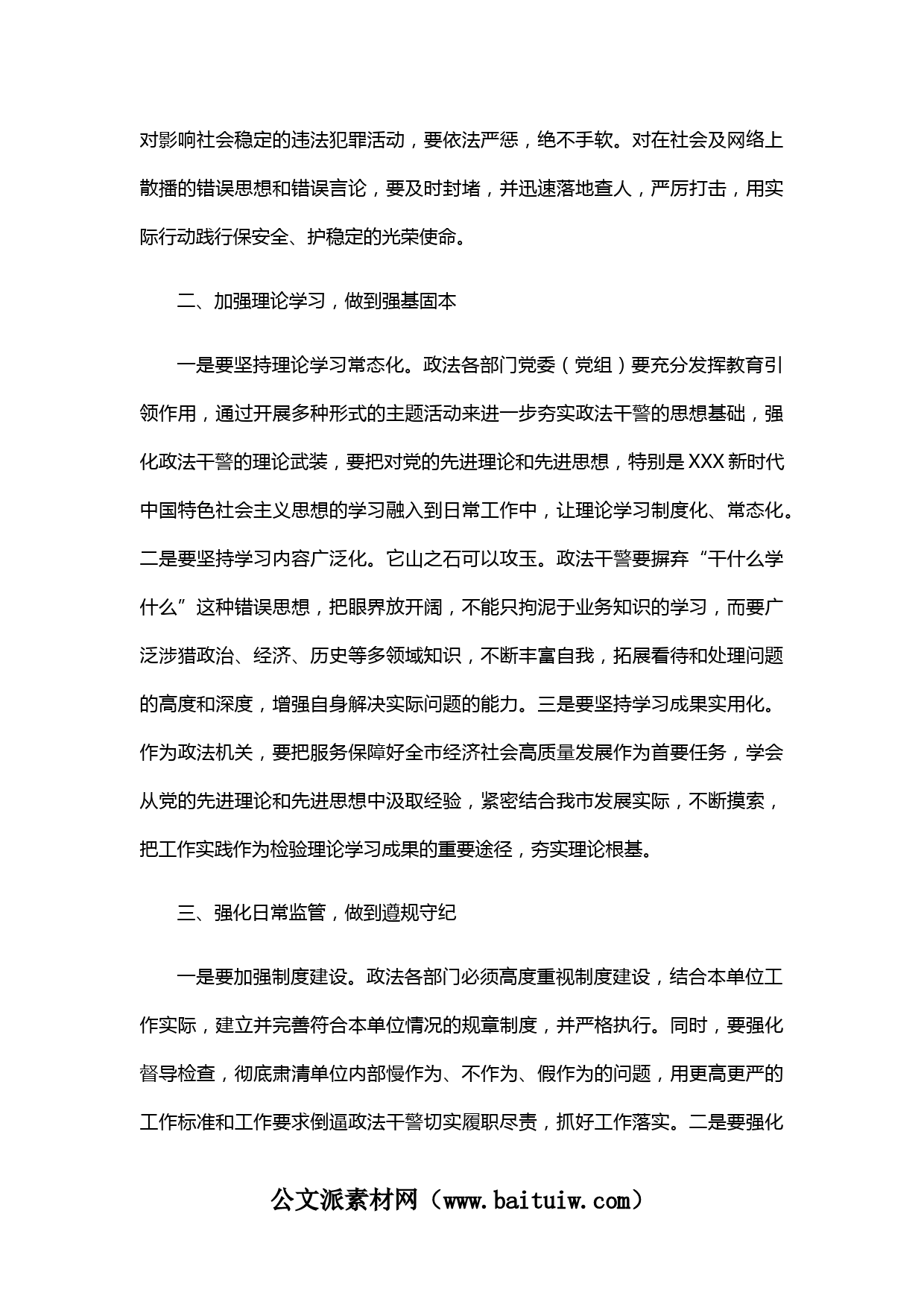 对影响社会稳定的违法犯罪活动，要依法严惩，绝不手软。对在社会及网络上散播的错误思想和错误言论，要及时封堵，并迅速落地查人，严厉打击，用实际行动践行保安全、护稳定的光荣使命。

二、加强理论学习，做到强基固本

一是要坚持理论学习常态化。政法各部门党委（党组）要充分发挥教育引领作用，通过开展多种形式的主题活动来进一步夯实政法干警的思想基础，强化政法干警的理论武装，要把对党的先进理论和先进思想，特别是XXX新时代中国特色社会主义思想的学习融入到日常工作中，让理论学习制度化、常态化。二是要坚持学习内容广泛化。它山之石可以攻玉。政法干警要摒弃“干什么学什么”这种错误思想，把眼界放开阔，不能只拘泥于业务知识的学习，而要广泛涉猎政治、经济、历史等多领域知识，不断丰富自我，拓展看待和处理问题的高度和深度，增强自身解决实际问题的能力。三是要坚持学习成果实用化。作为政法机关，要把服务保障好全市经济社会高质量发展作为首要任务，学会从党的先进理论和先进思想中汲取经验，紧密结合我市发展实际，不断摸索，把工作实践作为检验理论学习成果的重要途径，夯实理论根基。

三、强化日常监管，做到遵规守纪

一是要加强制度建设。政法各部门必须高度重视制度建设，结合本单位工作实际，建立并完善符合本单位情况的规章制度，并严格执行。同时，要强化督导检查，彻底肃清单位内部慢作为、不作为、假作为的问题，用更高更严的工作标准和工作要求倒逼政法干警切实履职尽责，抓好工作落实。二是要强化

公文派素材网（www.baituiw.com）